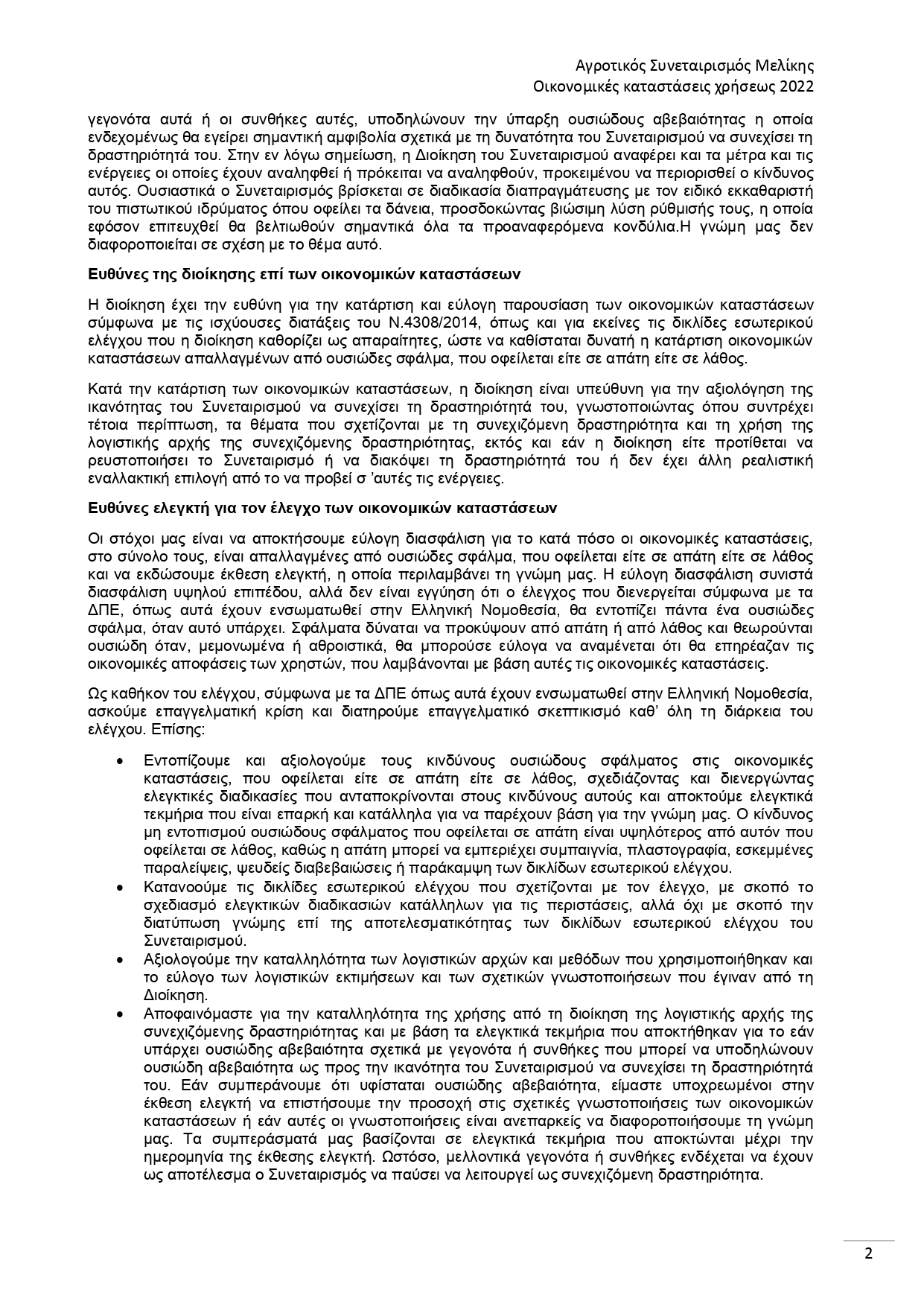 Αγροτικός Συνεταιρισμός Μελίκης
Οικονομικές καταστάσεις χρήσεως 2022

γεγονότα αυτά ή οι συνθήκες αυτές, υποδηλώνουν την ύπαρξη ουσιώδους αβεβαιότητας η οποία ενδεχομένως θα εγείρει σημαντική αμφιβολία σχετικά με τη δυνατότητα του Συνεταιρισμού να συνεχίσει τη δραστηριότητά του. Στην εν λόγω σημείωση, η Διοίκηση του Συνεταιρισμού αναφέρει και τα μέτρα και τις ενέργειες οι οποίες έχουν αναληφθεί ή πρόκειται να αναληφθούν, προκειμένου να περιορισθεί ο κίνδυνος αυτός. Ουσιαστικά ο Συνεταιρισμός βρίσκεται σε διαδικασία διαπραγμάτευσης με τον ειδικό εκκαθαριστή του πιστωτικού ιδρύματος όπου οφείλει τα δάνεια, προσδοκώντας βιώσιμη λύση ρύθμισής τους, η οποία εφόσον επιτευχθεί θα βελτιωθούν σημαντικά όλα τα προαναφερόμενα κονδύλια.Η γνώμη μας δεν διαφοροποιείται σε σχέση με το θέμα αυτό.

Ευθύνες της διοίκησης επί των οικονομικών καταστάσεων

Η διοίκηση έχει την ευθύνη για την κατάρτιση και εύλογη παρουσίαση των οικονομικών καταστάσεων σύμφωνα με τις ισχύουσες διατάξεις του Ν.4308/2014, όπως και για εκείνες τις δικλίδες εσωτερικού ελέγχου που η διοίκηση καθορίζει ως απαραίτητες, ώστε να καθίσταται δυνατή η κατάρτιση οικονομικών καταστάσεων απαλλαγμένων από ουσιώδες σφάλμα, που οφείλεται είτε σε απάτη είτε σε λάθος.

Κατά την κατάρτιση των οικονομικών καταστάσεων, η διοίκηση είναι υπεύθυνη για την αξιολόγηση της ικανότητας του Συνεταιρισμού να συνεχίσει τη δραστηριότητά του, γνωστοποιώντας όπου συντρέχει τέτοια περίπτωση, τα θέματα που σχετίζονται με τη συνεχιζόμενη δραστηριότητα και τη χρήση της λογιστικής αρχής της συνεχιζόμενης δραστηριότητας, εκτός και εάν η διοίκηση είτε προτίθεται να ρευστοποιήσει το Συνεταιρισμό ή να διακόψει τη δραστηριότητά του ή δεν έχει άλλη ρεαλιστική εναλλακτική επιλογή από το να προβεί σ 'αυτές τις ενέργειες.

Ευθύνες ελεγκτή για τον έλεγχο των οικονομικών καταστάσεων

Οι στόχοι μας είναι να αποκτήσουμε εύλογη διασφάλιση για το κατά πόσο οι οικονομικές καταστάσεις, στο σύνολο τους, είναι απαλλαγμένες από ουσιώδες σφάλμα, που οφείλεται είτε σε απάτη είτε σε λάθος και να εκδώσουμε έκθεση ελεγκτή, η οποία περιλαμβάνει τη γνώμη μας. Η εύλογη διασφάλιση συνιστά διασφάλιση υψηλού επιπέδου, αλλά δεν είναι εγγύηση ότι ο έλεγχος που διενεργείται σύμφωνα με τα ΔΠΕ, όπως αυτά έχουν ενσωματωθεί στην Ελληνική Νομοθεσία, θα εντοπίζει πάντα ένα ουσιώδες σφάλμα, όταν αυτό υπάρχει. Σφάλματα δύναται να προκύψουν από απάτη ή από λάθος και θεωρούνται ουσιώδη όταν, μεμονωμένα ή αθροιστικά, θα μπορούσε εύλογα να αναμένεται ότι θα επηρέαζαν τις οικονομικές αποφάσεις των χρηστών, που λαμβάνονται με βάση αυτές τις οικονομικές καταστάσεις.

Ως καθήκον του ελέγχου, σύμφωνα με τα ΔΠΕ όπως αυτά έχουν ενσωματωθεί στην Ελληνική Νομοθεσία, ασκούμε επαγγελματική κρίση και διατηρούμε επαγγελματικό σκεπτικισμό καθ' όλη τη διάρκεια του ελέγχου. Επίσης:

• Εντοπίζουμε και αξιολογούμε τους κινδύνους ουσιώδους σφάλματος στις οικονομικές καταστάσεις, που οφείλεται είτε σε απάτη είτε σε λάθος, σχεδιάζοντας και διενεργώντας ελεγκτικές διαδικασίες που ανταποκρίνονται στους κινδύνους αυτούς και αποκτούμε ελεγκτικά τεκμήρια που είναι επαρκή και κατάλληλα για να παρέχουν βάση για την γνώμη μας. Ο κίνδυνος μη εντοπισμού ουσιώδους σφάλματος που οφείλεται σε απάτη είναι υψηλότερος από αυτόν που οφείλεται σε λάθος, καθώς η απάτη μπορεί να εμπεριέχει συμπαιγνία, πλαστογραφία, εσκεμμένες παραλείψεις, ψευδείς διαβεβαιώσεις ή παράκαμψη των δικλίδων εσωτερικού ελέγχου.
• Κατανοούμε τις δικλίδες εσωτερικού ελέγχου που σχετίζονται με τον έλεγχο, με σκοπό το σχεδιασμό ελεγκτικών διαδικασιών κατάλληλων για τις περιστάσεις, αλλά όχι με σκοπό την διατύπωση γνώμης επί της αποτελεσματικότητας των δικλίδων εσωτερικού ελέγχου του Συνεταιρισμού.
• Αξιολογούμε την καταλληλότητα των λογιστικών αρχών και μεθόδων που χρησιμοποιήθηκαν και το εύλογο των λογιστικών εκτιμήσεων και των σχετικών γνωστοποιήσεων που έγιναν από τη Διοίκηση.
• Αποφαινόμαστε για την καταλληλότητα της χρήσης από τη διοίκηση της λογιστικής αρχής της συνεχιζόμενης δραστηριότητας και με βάση τα ελεγκτικά τεκμήρια που αποκτήθηκαν για το εάν υπάρχει ουσιώδης αβεβαιότητα σχετικά με γεγονότα ή συνθήκες που μπορεί να υποδηλώνουν ουσιώδη αβεβαιότητα ως προς την ικανότητα του Συνεταιρισμού να συνεχίσει τη δραστηριότητά του. Εάν συμπεράνουμε ότι υφίσταται ουσιώδης αβεβαιότητα, είμαστε υποχρεωμένοι στην έκθεση ελεγκτή να επιστήσουμε την προσοχή στις σχετικές γνωστοποιήσεις των οικονομικών καταστάσεων ή εάν αυτές οι γνωστοποιήσεις είναι ανεπαρκείς να διαφοροποιήσουμε τη γνώμη μας. Τα συμπεράσματά μας βασίζονται σε ελεγκτικά τεκμήρια που αποκτώνται μέχρι την ημερομηνία της έκθεσης ελεγκτή. Ωστόσο, μελλοντικά γεγονότα ή συνθήκες ενδέχεται να έχουν ως αποτέλεσμα ο Συνεταιρισμός να παύσει να λειτουργεί ως συνεχιζόμενη δραστηριότητα.

2